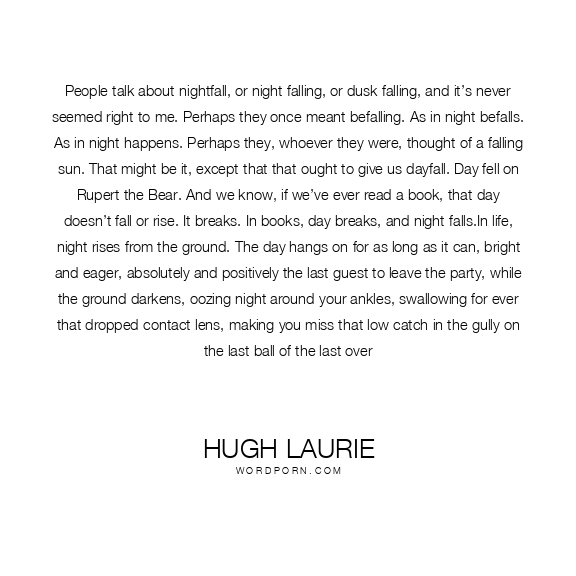 People talk about nightfall, or night falling, or dusk falling, and it's never seemed right to me. Perhaps they once meant befalling. As in night befalls. As in night happens. Perhaps they, whoever they were, thought of a falling sun. That might be it, except that that ought to give us dayfall. Day fell on Rupert the Bear. And we know, if we've ever read a book, that day doesn't fall or rise. It breaks. In books, day breaks, and night falls.In life, night rises from the ground. The day hangs on for as long as it can, bright and eager, absolutely and positively the last guest to leave the party, while the ground darkens, oozing night around your ankles, swallowing for ever that dropped contact lens, making you miss that low catch in the gully on the last ball of the last over

HUGH LAURIE
WORDPORN.COM